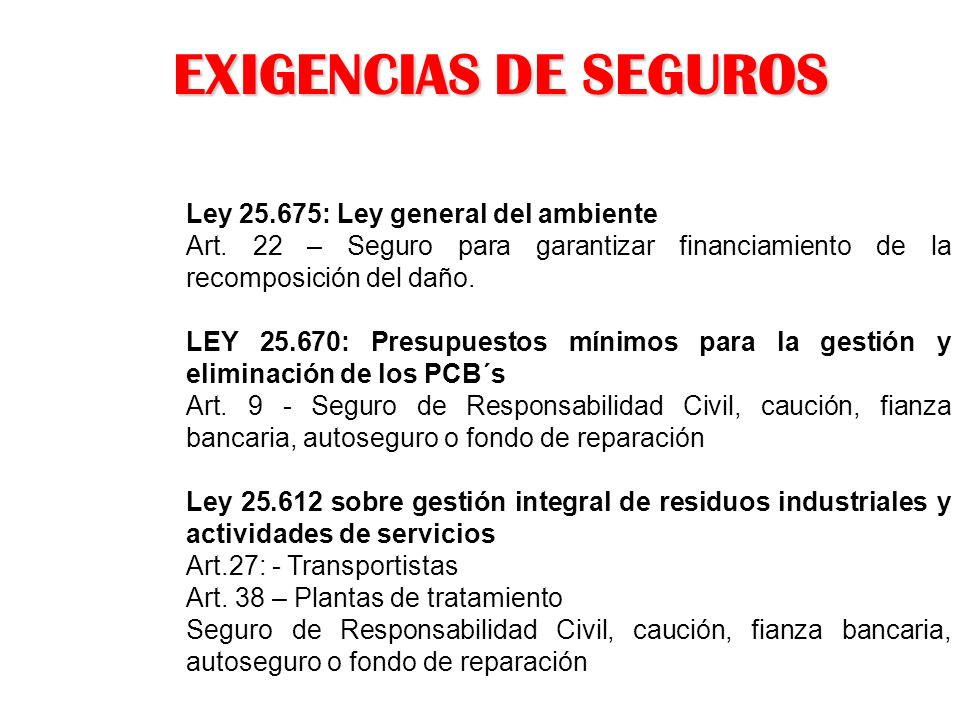 EXIGENCIAS DE SEGUROS

Ley 25.675: Ley general del ambiente
Art. 22 – Seguro para garantizar financiamiento de la recomposición del daño.

LEY 25.670: Presupuestos mínimos para la gestión y eliminación de los PCB´s
Art. 9 - Seguro de Responsabilidad Civil, caución, fianza bancaria, autoseguro o fondo de reparación

Ley 25.612 sobre gestión integral de residuos industriales y actividades de servicios
Art.27: - Transportistas
Art. 38 – Plantas de tratamiento
Seguro de Responsabilidad Civil, caución, fianza bancaria, autoseguro o fondo de reparación